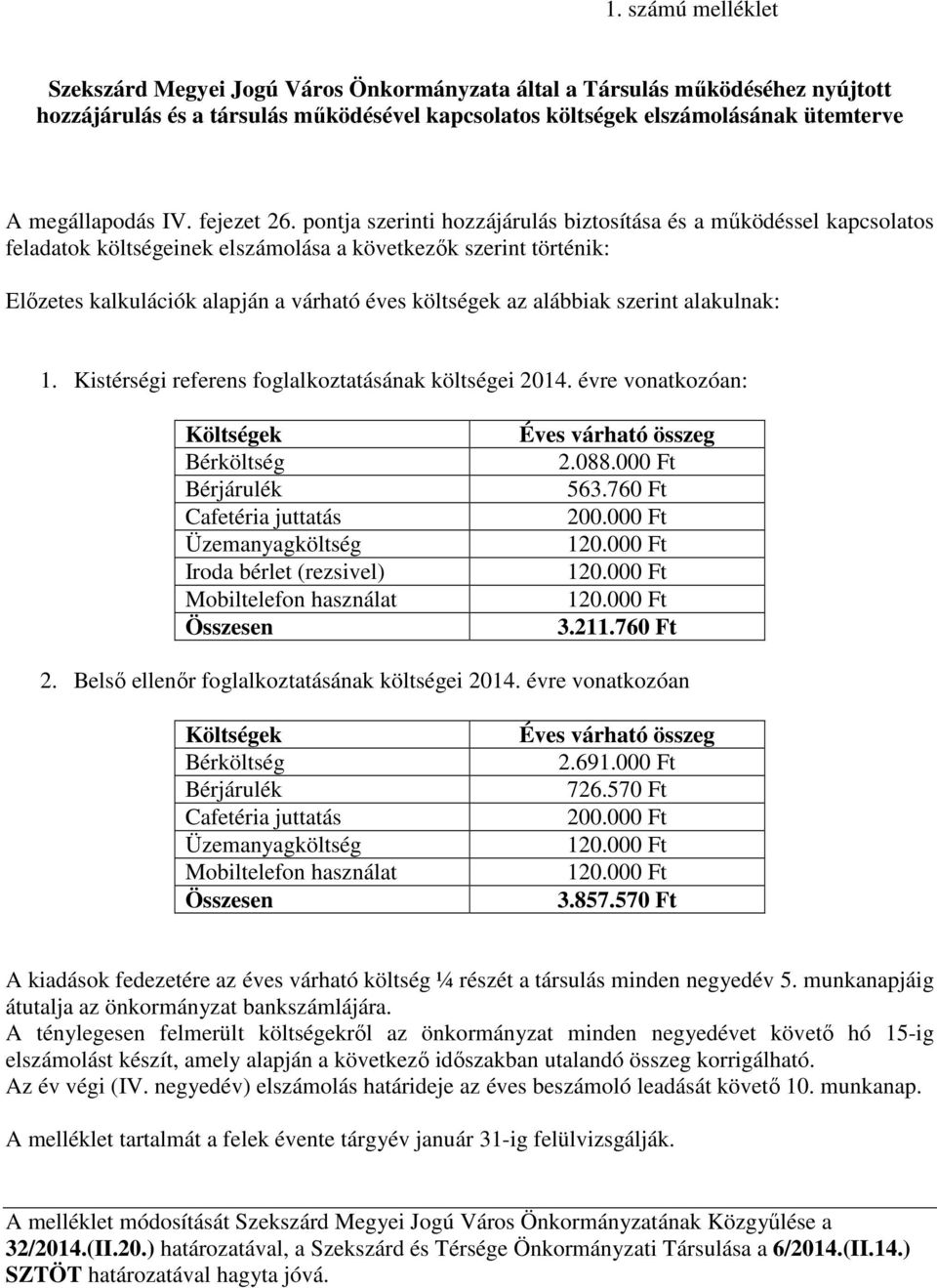 1. számú melléklet

Szekszárd Megyei Jogú Város Önkormányzata által a Társulás működéséhez nyújtott hozzájárulás és a társulás működésével kapcsolatos költségek elszámolásának ütemterve

A megállapodás IV. fejezet 26. pontja szerinti hozzájárulás biztosítása és a működéssel kapcsolatos feladatok költségeinek elszámolása a következők szerint történik:

Előzetes kalkulációk alapján a várható éves költségek az alábbiak szerint alakulnak:

1. Kistérségi referens foglalkoztatásának költségei 2014. évre vonatkozóan:

| Költségek | Éves várható összeg |
|---|---|
| Bérköltség | 2.088.000 Ft |
| Bérjárulék | 563.760 Ft |
| Cafetéria juttatás | 200.000 Ft |
| Üzemanyagköltség | 120.000 Ft |
| Iroda bérlet (rezsivel) | 120.000 Ft |
| Mobiltelefon használat | 120.000 Ft |
| Összesen | 3.211.760 Ft |

2. Belső ellenőr foglalkoztatásának költségei 2014. évre vonatkozóan

| Költségek | Éves várható összeg |
|---|---|
| Bérköltség | 2.691.000 Ft |
| Bérjárulék | 726.570 Ft |
| Cafetéria juttatás | 200.000 Ft |
| Üzemanyagköltség | 120.000 Ft |
| Mobiltelefon használat | 120.000 Ft |
| Összesen | 3.857.570 Ft |

A kiadások fedezetére az éves várható költség ¼ részét a társulás minden negyedév 5. munkanapjáig átutalja az önkormányzat bankszámlájára.
A ténylegesen felmerült költségekről az önkormányzat minden negyedévet követő hó 15-ig elszámolást készít, amely alapján a következő időszakban utalandó összeg korrigálható.
Az év végi (IV. negyedév) elszámolás határideje az éves beszámoló leadását követő 10. munkanap.

A melléklet tartalmát a felek évente tárgyév január 31-ig felülvizsgálják.

A melléklet módosítását Szekszárd Megyei Jogú Város Önkormányzatának Közgyűlése a 32/2014.(II.20.) határozatával, a Szekszárd és Térsége Önkormányzati Társulása a 6/2014.(II.14.) SZTÖT határozatával hagyta jóvá.